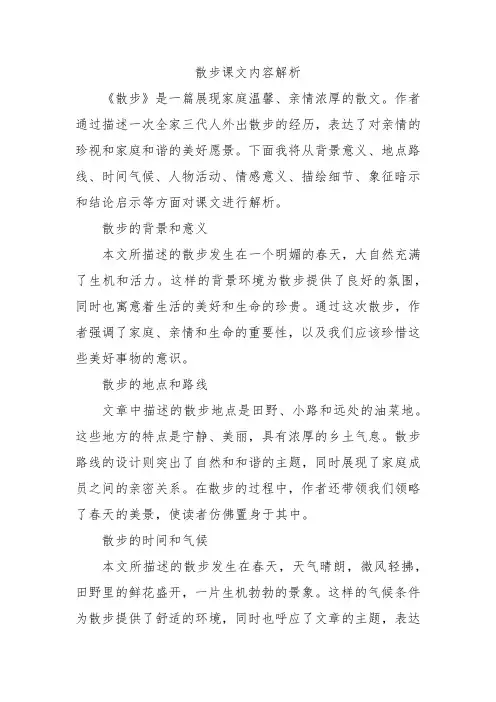 散步课文内容解析

《散步》是一篇展现家庭温馨、亲情浓厚的散文。作者通过描述一次全家三代人外出散步的经历，表达了对亲情的珍视和家庭和谐的美好愿景。下面我将从背景意义、地点路线、时间气候、人物活动、情感意义、描绘细节、象征暗示和结论启示等方面对课文进行解析。

散步的背景和意义

本文所描述的散步发生在一个明媚的春天，大自然充满了生机和活力。这样的背景环境为散步提供了良好的氛围，同时也寓意着生活的美好和生命的珍贵。通过这次散步，作者强调了家庭、亲情和生命的重要性，以及我们应该珍惜这些美好事物的意识。

散步的地点和路线

文章中描述的散步地点是田野、小路和远处的油菜地。这些地方的特点是宁静、美丽，具有浓厚的乡土气息。散步路线的设计则突出了自然和和谐的主题，同时展现了家庭成员之间的亲密关系。在散步的过程中，作者还带领我们领略了春天的美景，使读者仿佛置身于其中。

散步的时间和气候

本文所描述的散步发生在春天，天气晴朗，微风轻拂，田野里的鲜花盛开，一片生机勃勃的景象。这样的气候条件为散步提供了舒适的环境，同时也呼应了文章的主题，表达